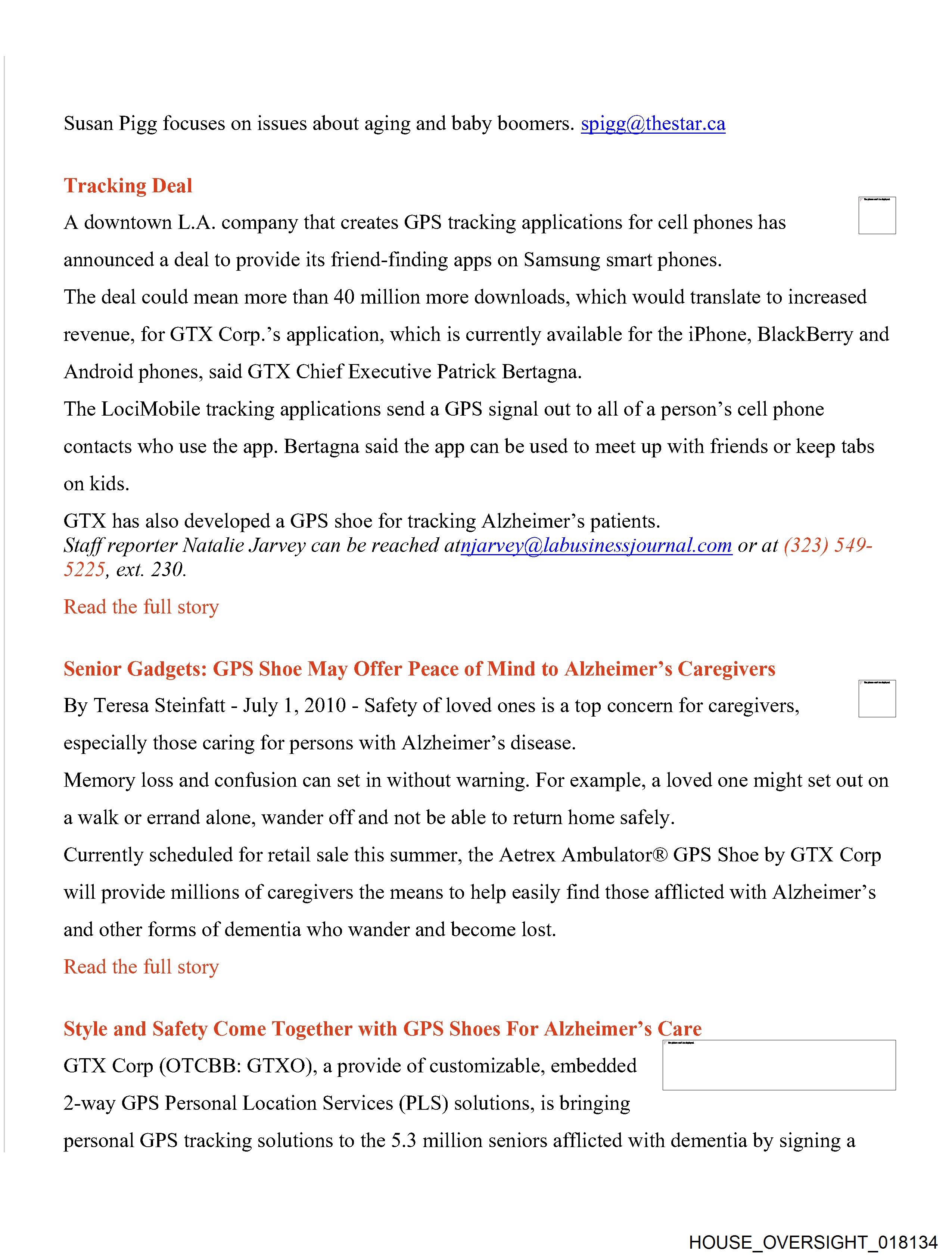 Susan Pigg focuses on issues about aging and baby boomers. spigg@thestar.ca

Tracking Deal

A downtown L.A. company that creates GPS tracking applications for cell phones has announced a deal to provide its friend-finding apps on Samsung smart phones.

The deal could mean more than 40 million more downloads, which would translate to increased revenue, for GTX Corp.'s application, which is currently available for the iPhone, BlackBerry and Android phones, said GTX Chief Executive Patrick Bertagna.

The LociMobile tracking applications send a GPS signal out to all of a person's cell phone contacts who use the app. Bertagna said the app can be used to meet up with friends or keep tabs on kids.

GTX has also developed a GPS shoe for tracking Alzheimer's patients.
Staff reporter Natalie Jarvey can be reached atnjarvey@labusinessjournal.com or at (323) 549-5225, ext. 230.

Read the full story

Senior Gadgets: GPS Shoe May Offer Peace of Mind to Alzheimer's Caregivers

By Teresa Steinfatt - July 1, 2010 - Safety of loved ones is a top concern for caregivers, especially those caring for persons with Alzheimer's disease.

Memory loss and confusion can set in without warning. For example, a loved one might set out on a walk or errand alone, wander off and not be able to return home safely.

Currently scheduled for retail sale this summer, the Aetrex Ambulator® GPS Shoe by GTX Corp will provide millions of caregivers the means to help easily find those afflicted with Alzheimer's and other forms of dementia who wander and become lost.

Read the full story

Style and Safety Come Together with GPS Shoes For Alzheimer's Care

GTX Corp (OTCBB: GTXO), a provide of customizable, embedded 2-way GPS Personal Location Services (PLS) solutions, is bringing personal GPS tracking solutions to the 5.3 million seniors afflicted with dementia by signing a

HOUSE_OVERSIGHT_018134